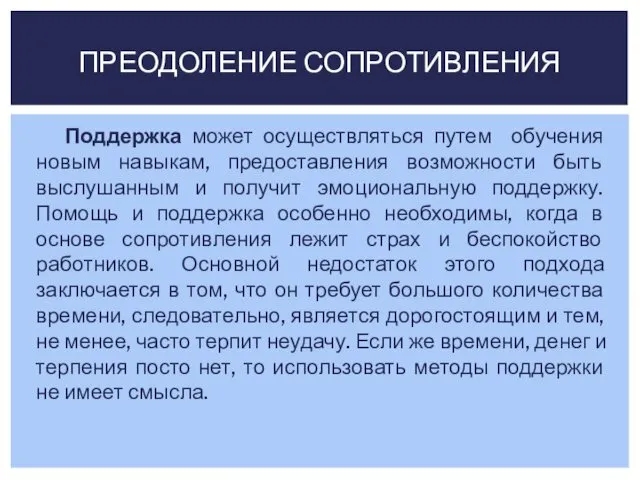 ПРЕОДОЛЕНИЕ СОПРОТИВЛЕНИЯ

Поддержка может осуществляться путем обучения новым навыкам, предоставления возможности быть выслушанным и получит эмоциональную поддержку. Помощь и поддержка особенно необходимы, когда в основе сопротивления лежит страх и беспокойство работников. Основной недостаток этого подхода заключается в том, что он требует большого количества времени, следовательно, является дорогостоящим и тем, не менее, часто терпит неудачу. Если же времени, денег и терпения посто нет, то использовать методы поддержки не имеет смысла.